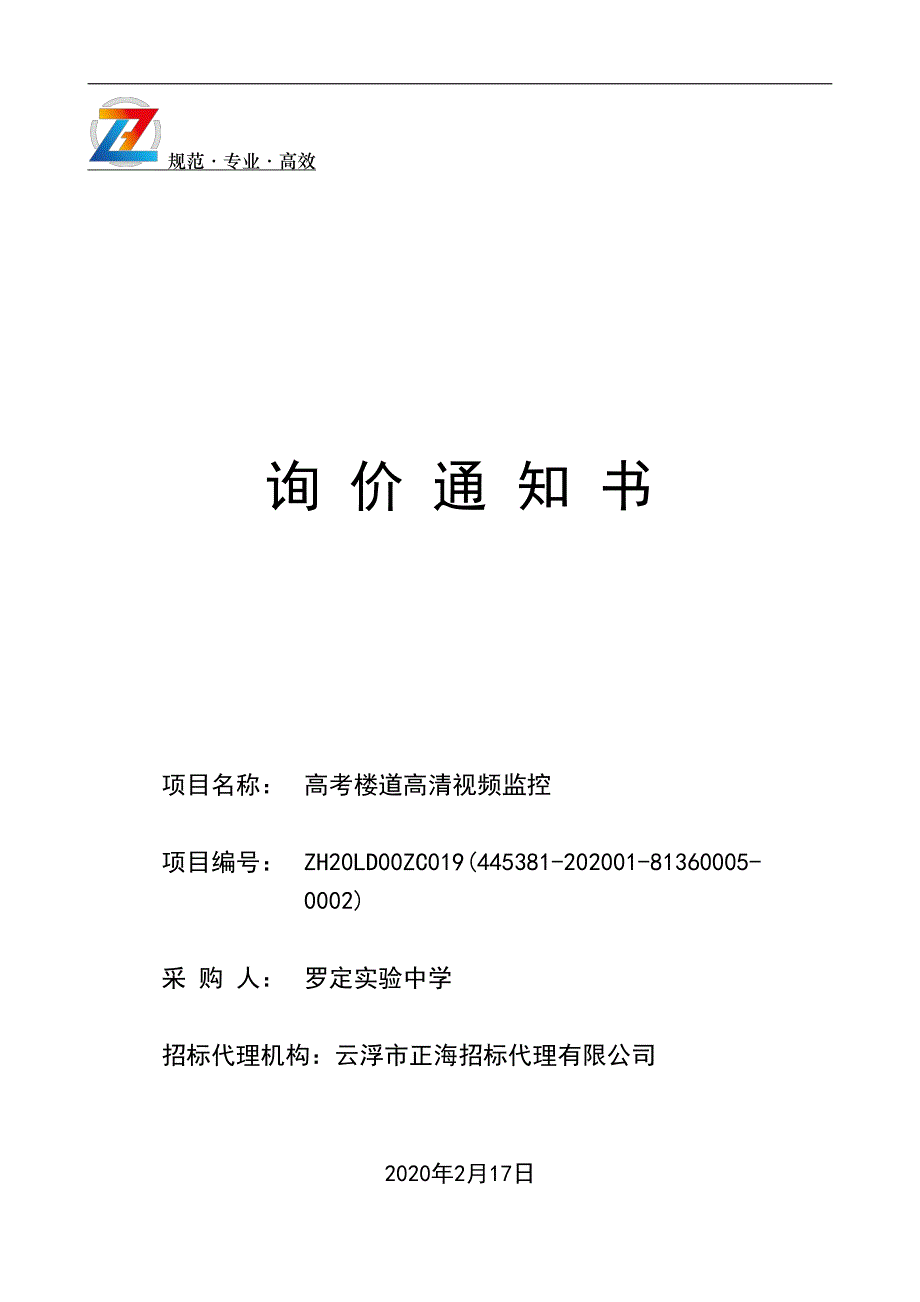 规范 · 专业 · 高效

询 价 通 知 书

项目名称： 高考楼道高清视频监控

项目编号： ZH20LD00ZC019(445381-202001-81360005-0002)

采 购 人： 罗定实验中学

招标代理机构：云浮市正海招标代理有限公司

2020年2月17日